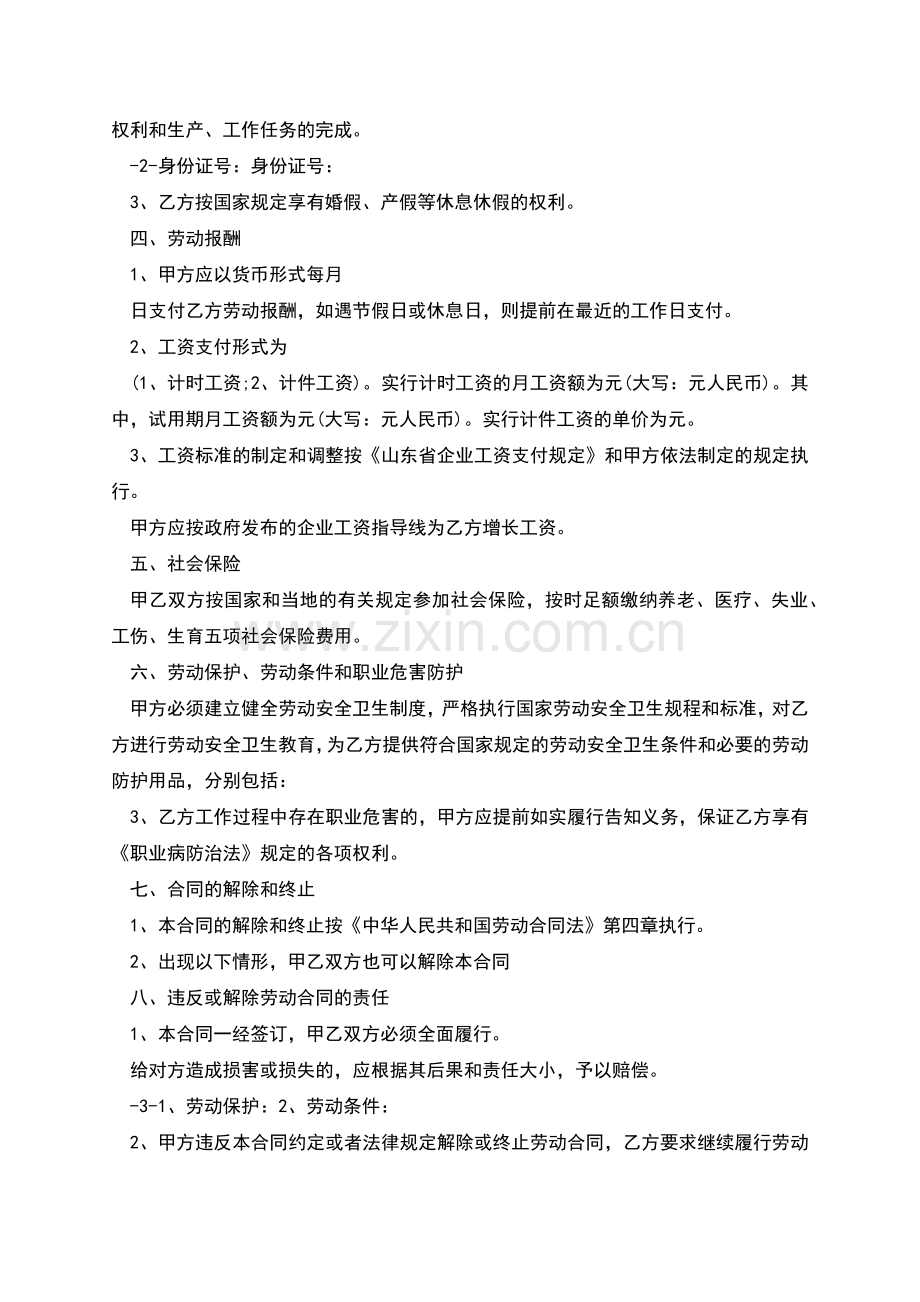 权利和生产、工作任务的完成。

-2-身份证号：身份证号：

3、乙方按国家规定享有婚假、产假等休息休假的权利。

四、劳动报酬

1、甲方应以货币形式每月

日支付乙方劳动报酬，如遇节假日或休息日，则提前在最近的工作日支付。

2、工资支付形式为

(1、计时工资;2、计件工资)。实行计时工资的月工资额为元(大写：元人民币)。其中，试用期月工资额为元(大写：元人民币)。实行计件工资的单价为元。

3、工资标准的制定和调整按《山东省企业工资支付规定》和甲方依法制定的规定执行。

甲方应按政府发布的企业工资指导线为乙方增长工资。

五、社会保险

甲乙双方按国家和当地的有关规定参加社会保险，按时足额缴纳养老、医疗、失业、工伤、生育五项社会保险费用。

六、劳动保护、劳动条件和职业危害防护

甲方必须建立健全劳动安全卫生制度，严格执行国家劳动安全卫生规程和标准，对乙方进行劳动安全卫生教育，为乙方提供符合国家规定的劳动安全卫生条件和必要的劳动防护用品，分别包括：

3、乙方工作过程中存在职业危害的，甲方应提前如实履行告知义务，保证乙方享有《职业病防治法》规定的各项权利。

七、合同的解除和终止

1、本合同的解除和终止按《中华人民共和国劳动合同法》第四章执行。

2、出现以下情形，甲乙双方也可以解除本合同

八、违反或解除劳动合同的责任

1、本合同一经签订，甲乙双方必须全面履行。

给对方造成损害或损失的，应根据其后果和责任大小，予以赔偿。

-3-1、劳动保护：2、劳动条件：

2、甲方违反本合同约定或者法律规定解除或终止劳动合同，乙方要求继续履行劳动

www.zixin.com.cn